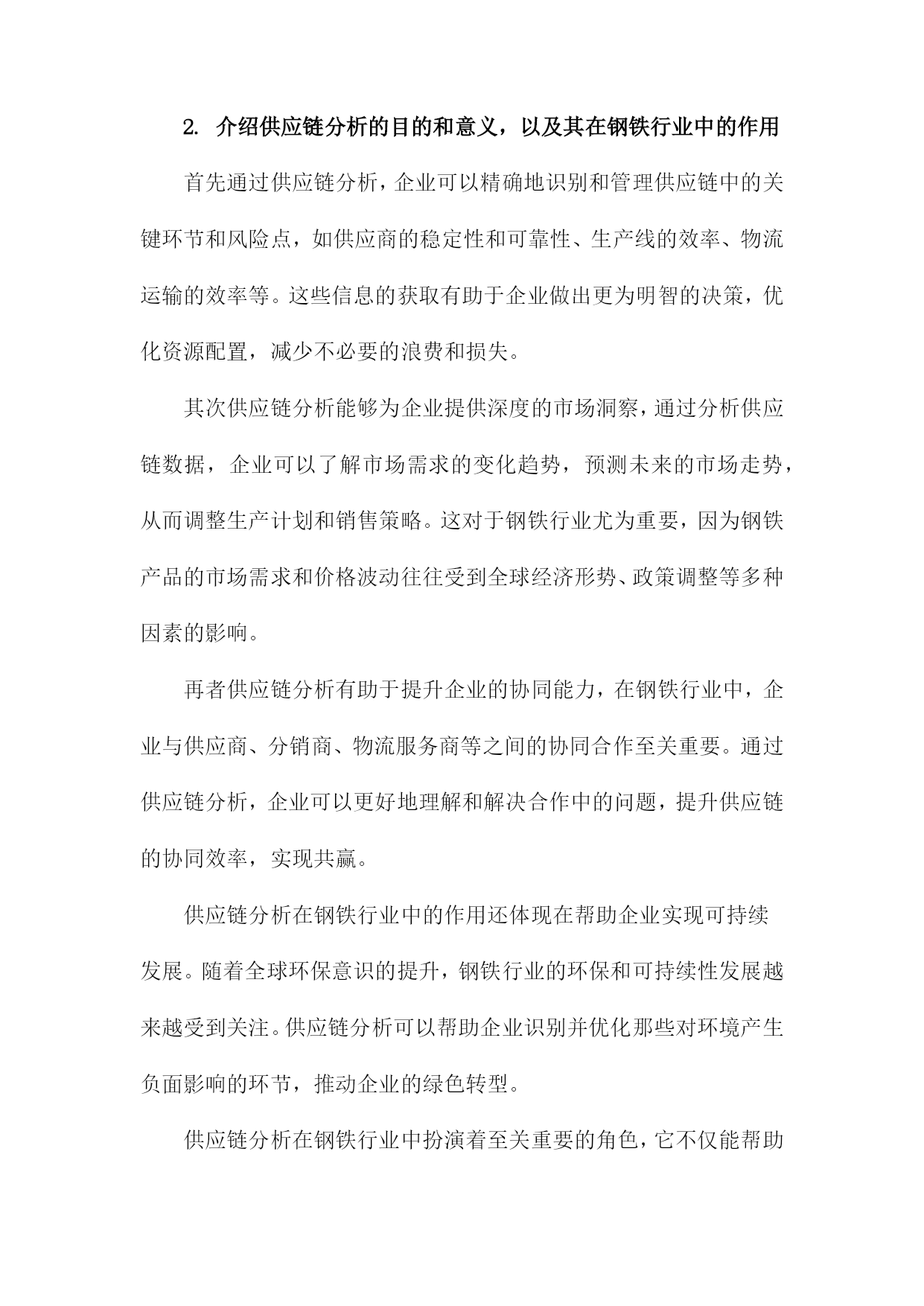 2. 介绍供应链分析的目的和意义，以及其在钢铁行业中的作用

首先通过供应链分析，企业可以精确地识别和管理供应链中的关键环节和风险点，如供应商的稳定性和可靠性、生产线的效率、物流运输的效率等。这些信息的获取有助于企业做出更为明智的决策，优化资源配置，减少不必要的浪费和损失。

其次供应链分析能够为企业提供深度的市场洞察，通过分析供应链数据，企业可以了解市场需求的变化趋势，预测未来的市场走势，从而调整生产计划和销售策略。这对于钢铁行业尤为重要，因为钢铁产品的市场需求和价格波动往往受到全球经济形势、政策调整等多种因素的影响。

再者供应链分析有助于提升企业的协同能力，在钢铁行业中，企业与供应商、分销商、物流服务商等之间的协同合作至关重要。通过供应链分析，企业可以更好地理解和解决合作中的问题，提升供应链的协同效率，实现共赢。

供应链分析在钢铁行业中的作用还体现在帮助企业实现可持续发展。随着全球环保意识的提升，钢铁行业的环保和可持续性发展越来越受到关注。供应链分析可以帮助企业识别并优化那些对环境产生负面影响的环节，推动企业的绿色转型。

供应链分析在钢铁行业中扮演着至关重要的角色，它不仅能帮助